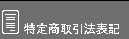 特定商取引法表記